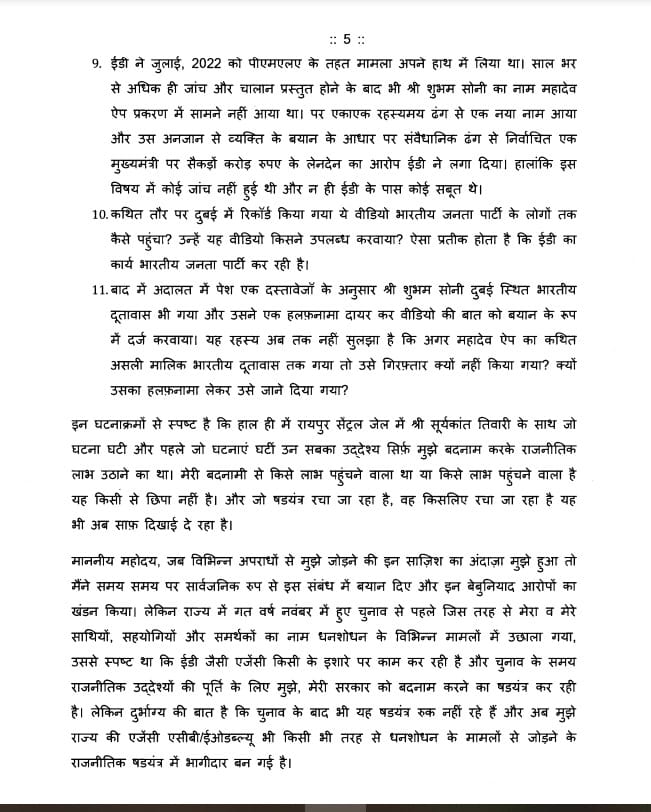 :: 5 ::

9. ईडी ने जुलाई, 2022 को पीएमएलए के तहत मामला अपने हाथ में लिया था। साल भर से अधिक ही जांच और चालान प्रस्तुत होने के बाद भी श्री शुभम सोनी का नाम महादेव ऐप प्रकरण में सामने नहीं आया था। पर एकाएक रहस्यमय ढंग से एक नया नाम आया और उस अनजान से व्यक्ति के बयान के आधार पर संवैधानिक ढंग से निर्वाचित एक मुख्यमंत्री पर सैकड़ों करोड़ रुपए के लेनदेन का आरोप ईडी ने लगा दिया। हालांकि इस विषय में कोई जांच नहीं हुई थी और न ही ईडी के पास कोई सबूत थे।

10. कथित तौर पर दुबई में रिकॉर्ड किया गया ये वीडियो भारतीय जनता पार्टी के लोगों तक कैसे पहुंचा? उन्हें यह वीडियो किसने उपलब्ध करवाया? ऐसा प्रतीक होता है कि ईडी का कार्य भारतीय जनता पार्टी कर रही है।

11. बाद में अदालत में पेश एक दस्तावेजों के अनुसार श्री शुभम सोनी दुबई स्थित भारतीय दूतावास भी गया और उसने एक हलफ़नामा दायर कर वीडियो की बात को बयान के रूप में दर्ज करवाया। यह रहस्य अब तक नहीं सुलझा है कि अगर महादेव ऐप का कथित असली मालिक भारतीय दूतावास तक गया तो उसे गिरफ़्तार क्यों नहीं किया गया? क्यों उसका हलफ़नामा लेकर उसे जाने दिया गया?

इन घटनाक्रमों से स्पष्ट है कि हाल ही में रायपुर सेंट्रल जेल में श्री सूर्यकांत तिवारी के साथ जो घटना घटी और पहले जो घटनाएं घटीं उन सबका उद्देश्य सिर्फ़ मुझे बदनाम करके राजनीतिक लाभ उठाने का था। मेरी बदनामी से किसे लाभ पहुंचने वाला था या किसे लाभ पहुंचने वाला है यह किसी से छिपा नहीं है। और जो षडयंत्र रचा जा रहा है, वह किसलिए रचा जा रहा है यह भी अब साफ़ दिखाई दे रहा है।

माननीय महोदय, जब विभिन्न अपराधों से मुझे जोड़ने की इन साज़िश का अंदाज़ा मुझे हुआ तो मैंने समय समय पर सार्वजनिक रुप से इस संबंध में बयान दिए और इन बेबुनियाद आरोपों का खंडन किया। लेकिन राज्य में गत वर्ष नवंबर में हुए चुनाव से पहले जिस तरह से मेरा व मेरे साथियों, सहयोगियों और समर्थकों का नाम धनशोधन के विभिन्न मामलों में उछाला गया, उससे स्पष्ट था कि ईडी जैसी एजेंसी किसी के इशारे पर काम कर रही है और चुनाव के समय राजनीतिक उद्देश्यों की पूर्ति के लिए मुझे, मेरी सरकार को बदनाम करने का षडयंत्र कर रही है। लेकिन दुर्भाग्य की बात है कि चुनाव के बाद भी यह षडयंत्र रुक नहीं रहे हैं और अब मुझे राज्य की एजेंसी एसीबी/ईओडब्ल्यू भी किसी भी तरह से धनशोधन के मामलों से जोड़ने के राजनीतिक षडयंत्र में भागीदार बन गई है।